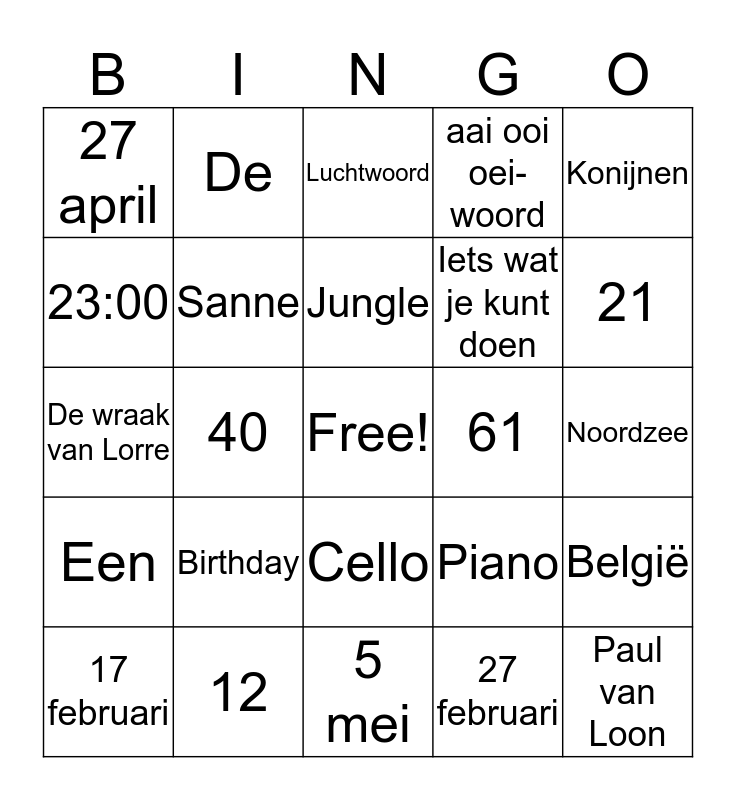 | B | I | N | G | O |
|---|---|---|---|---|
| 27 april | De | Luchtwoord | aai ooi oei-woord | Konijnen |
| 23:00 | Sanne | Jungle | Iets wat je kunt doen | 21 |
| De wraak van Lorre | 40 | Free! | 61 | Noordzee |
| Een | Birthday | Cello | Piano | België |
| 17 februari | 12 | 5 mei | 27 februari | Paul van Loon |